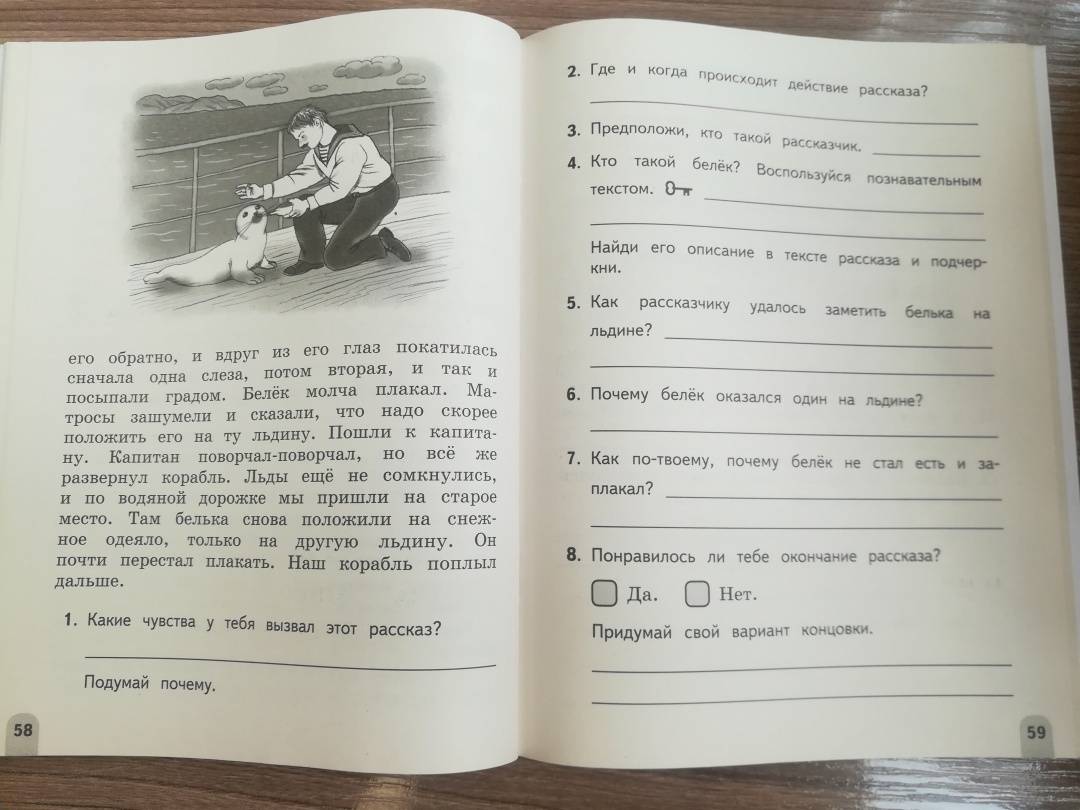 его обратно, и вдруг из его глаз покатилась сначала одна слеза, потом вторая, и так и посыпали градом. Белёк молча плакал. Матросы зашумели и сказали, что надо скорее положить его на ту льдину. Пошли к капитану. Капитан поворчал-поворчал, но всё же развернул корабль. Льды ещё не сомкнулись, и по водяной дорожке мы пришли на старое место. Там белька снова положили на снежное одеяло, только на другую льдину. Он почти перестал плакать. Наш корабль поплыл дальше.

1. Какие чувства у тебя вызвал этот рассказ?

Подумай почему.

58

2. Где и когда происходит действие рассказа?

3. Предположи, кто такой рассказчик.

4. Кто такой белёк? Воспользуйся познавательным текстом.

Найди его описание в тексте рассказа и подчеркни.

5. Как рассказчику удалось заметить белька на льдине?

6. Почему белёк оказался один на льдине?

7. Как по-твоему, почему белёк не стал есть и заплакал?

8. Понравилось ли тебе окончание рассказа?

Да. Нет.

Придумай свой вариант концовки.

59